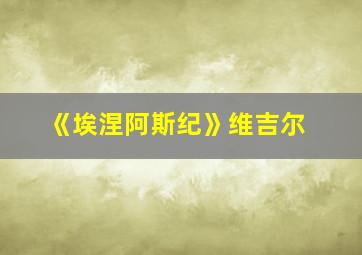 《埃涅阿斯纪》维吉尔